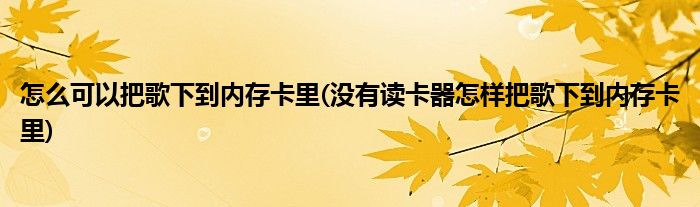 怎么可以把歌下到内存卡里(没有读卡器怎样把歌下到内存卡里)